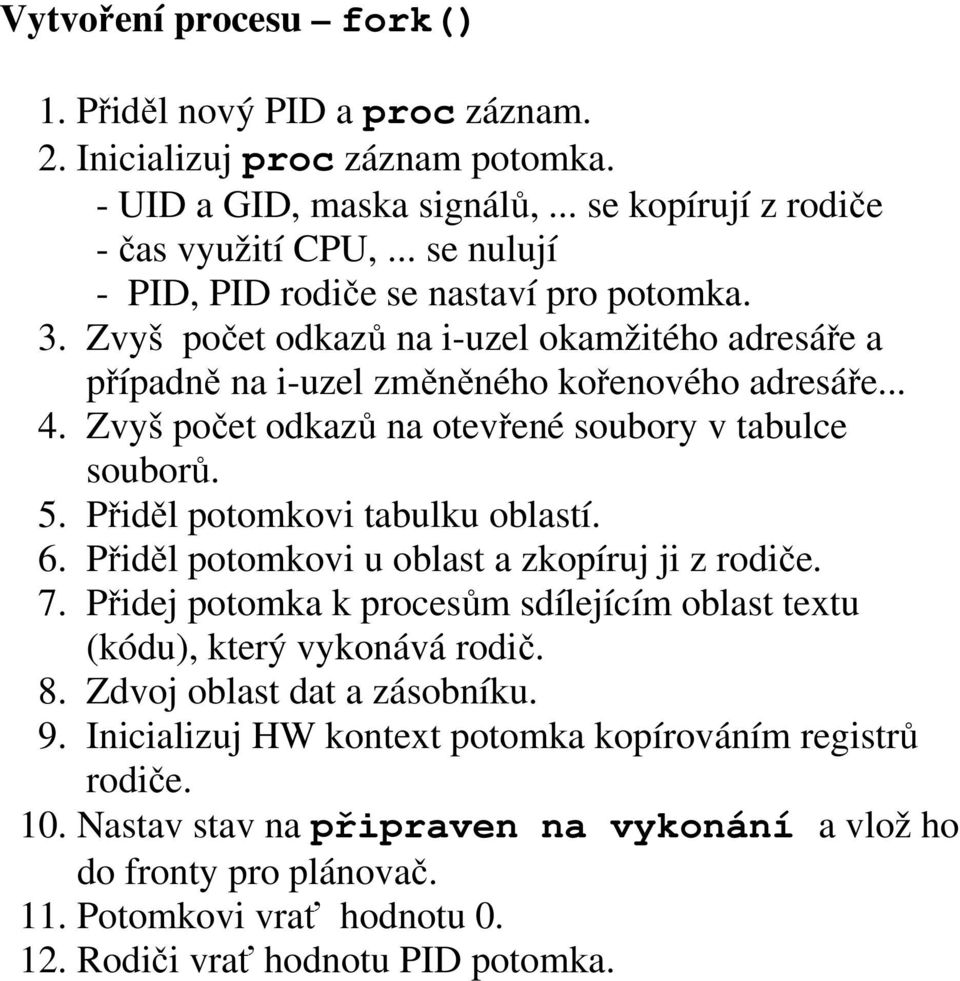 Vytvoření procesu – fork()

1. Přiděl nový PID a proc záznam.
2. Inicializuj proc záznam potomka.
- UID a GID, maska signálů, ... se kopírují z rodiče
- čas využití CPU, ... se nulují
- PID, PID rodiče se nastaví pro potomka.
3. Zvyš počet odkazů na i-uzel okamžitého adresáře a případně na i-uzel změněného kořenového adresáře...
4. Zvyš počet odkazů na otevřené soubory v tabulce souborů.
5. Přiděl potomkovi tabulku oblastí.
6. Přiděl potomkovi u oblast a zkopíruj ji z rodiče.
7. Přidej potomka k procesům sdílejícím oblast textu (kódu), který vykonává rodič.
8. Zdvoj oblast dat a zásobníku.
9. Inicializuj HW kontext potomka kopírováním registrů rodiče.
10. Nastav stav na připraven na vykonání a vlož ho do fronty pro plánovač.
11. Potomkovi vrať hodnotu 0.
12. Rodiči vrať hodnotu PID potomka.